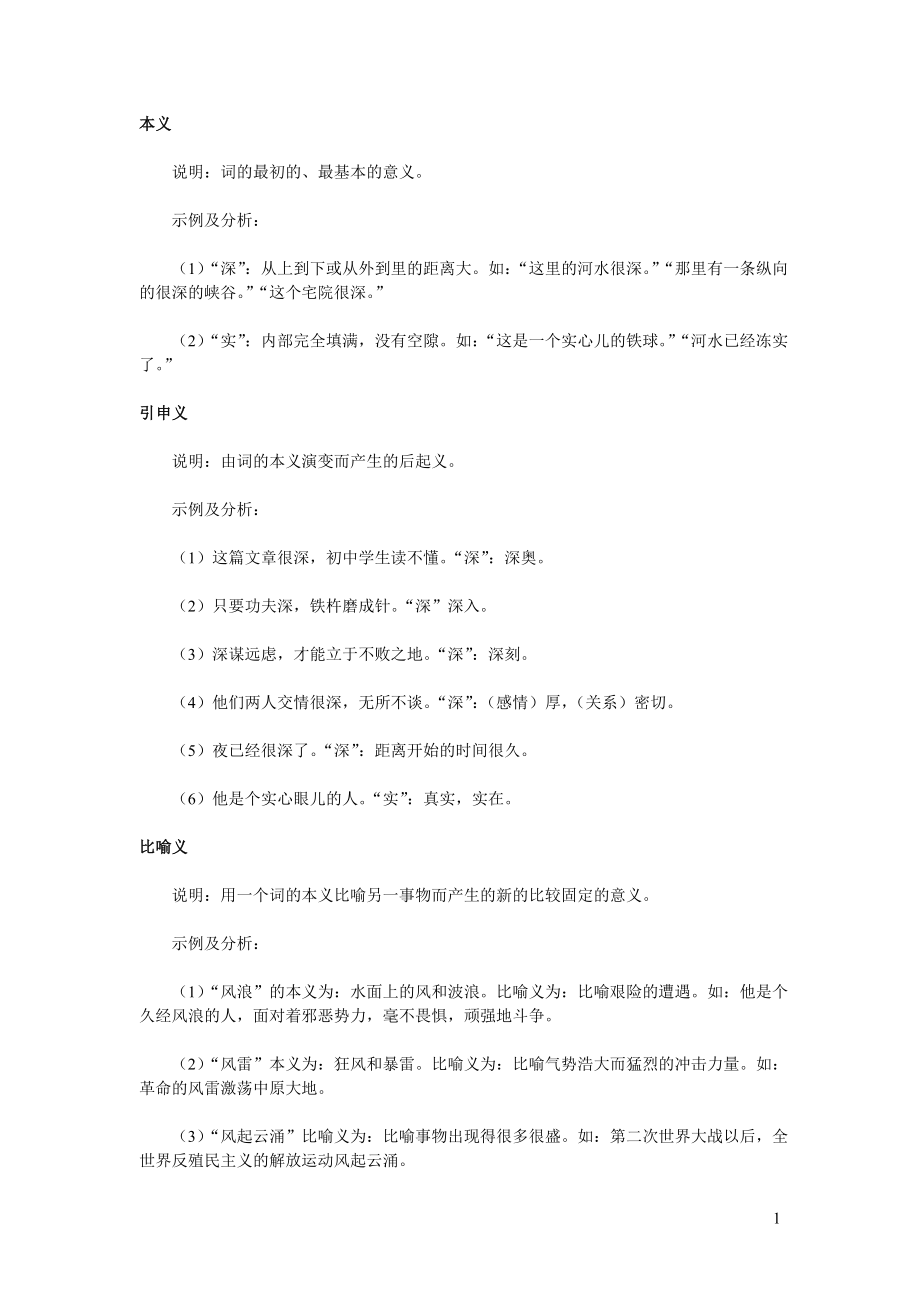 本义

说明：词的最初的、最基本的意义。

示例及分析：

（1）“深”：从上到下或从外到里的距离大。如：“这里的河水很深。”“那里有一条纵向的很深的峡谷。”“这个宅院很深。”

（2）“实”：内部完全填满，没有空隙。如：“这是一个实心儿的铁球。”“河水已经冻实了。”

引申义

说明：由词的本义演变而产生的后起义。

示例及分析：

（1）这篇文章很深，初中学生读不懂。“深”：深奥。

（2）只要功夫深，铁杵磨成针。“深”深入。

（3）深谋远虑，才能立于不败之地。“深”：深刻。

（4）他们两人交情很深，无所不谈。“深”：（感情）厚，（关系）密切。

（5）夜已经很深了。“深”：距离开始的时间很久。

（6）他是个实心眼儿的人。“实”：真实，实在。

比喻义

说明：用一个词的本义比喻另一事物而产生的新的比较固定的意义。

示例及分析：

（1）“风浪”的本义为：水面上的风和波浪。比喻义为：比喻艰险的遭遇。如：他是个久经风浪的人，面对着邪恶势力，毫不畏惧，顽强地斗争。

（2）“风雷”本义为：狂风和暴雷。比喻义为：比喻气势浩大而猛烈的冲击力量。如：革命的风雷激荡中原大地。

（3）“风起云涌”比喻义为：比喻事物出现得很多很盛。如：第二次世界大战以后，全世界反殖民主义的解放运动风起云涌。

1